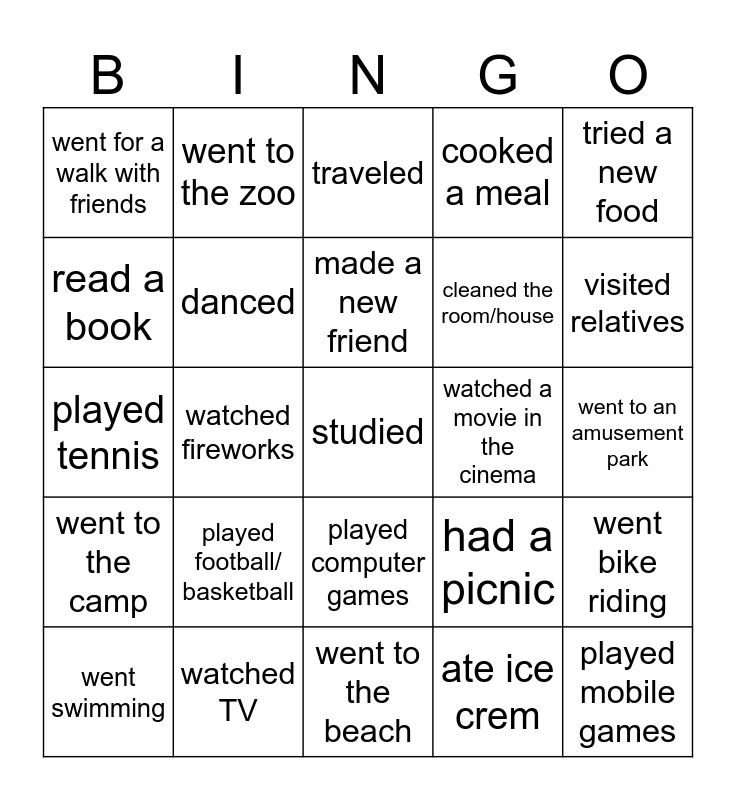 | B | I | N | G | O |
|---|---|---|---|---|
| went for a walk with friends | went to the zoo | traveled | cooked a meal | tried a new food |
| read a book | danced | made a new friend | cleaned the room/house | visited relatives |
| played tennis | watched fireworks | studied | watched a movie in the cinema | went to an amusement park |
| went to the camp | played football/ basketball | played computer games | had a picnic | went bike riding |
| went swimming | watched TV | went to the beach | ate ice crem | played mobile games |